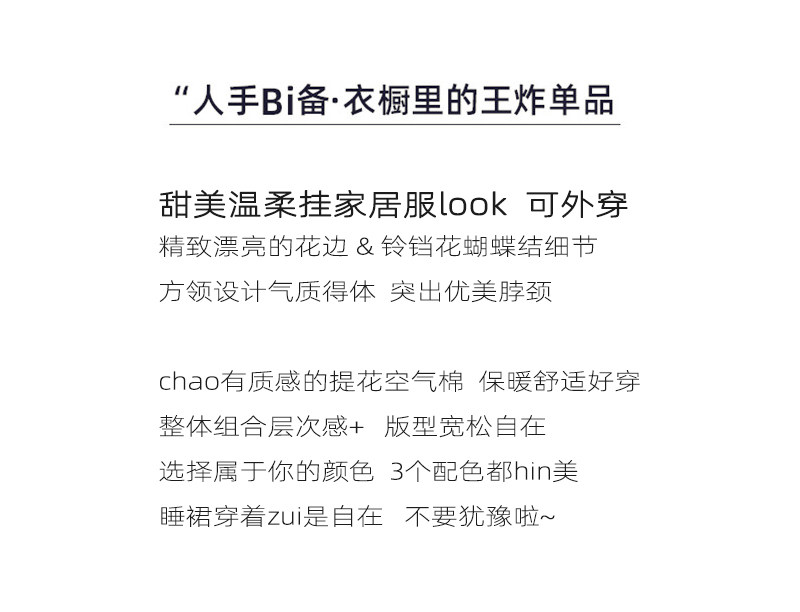 “人手Bi备·衣橱里的王炸单品

甜美温柔挂家居服look 可外穿
精致漂亮的花边 & 铃铛花蝴蝶结细节
方领设计气质得体 突出优美脖颈

chao有质感的提花空气棉 保暖舒适好穿
整体组合层次感+ 版型宽松自在
选择属于你的颜色 3个配色都hin美
睡裙穿着zui是自在 不要犹豫啦~